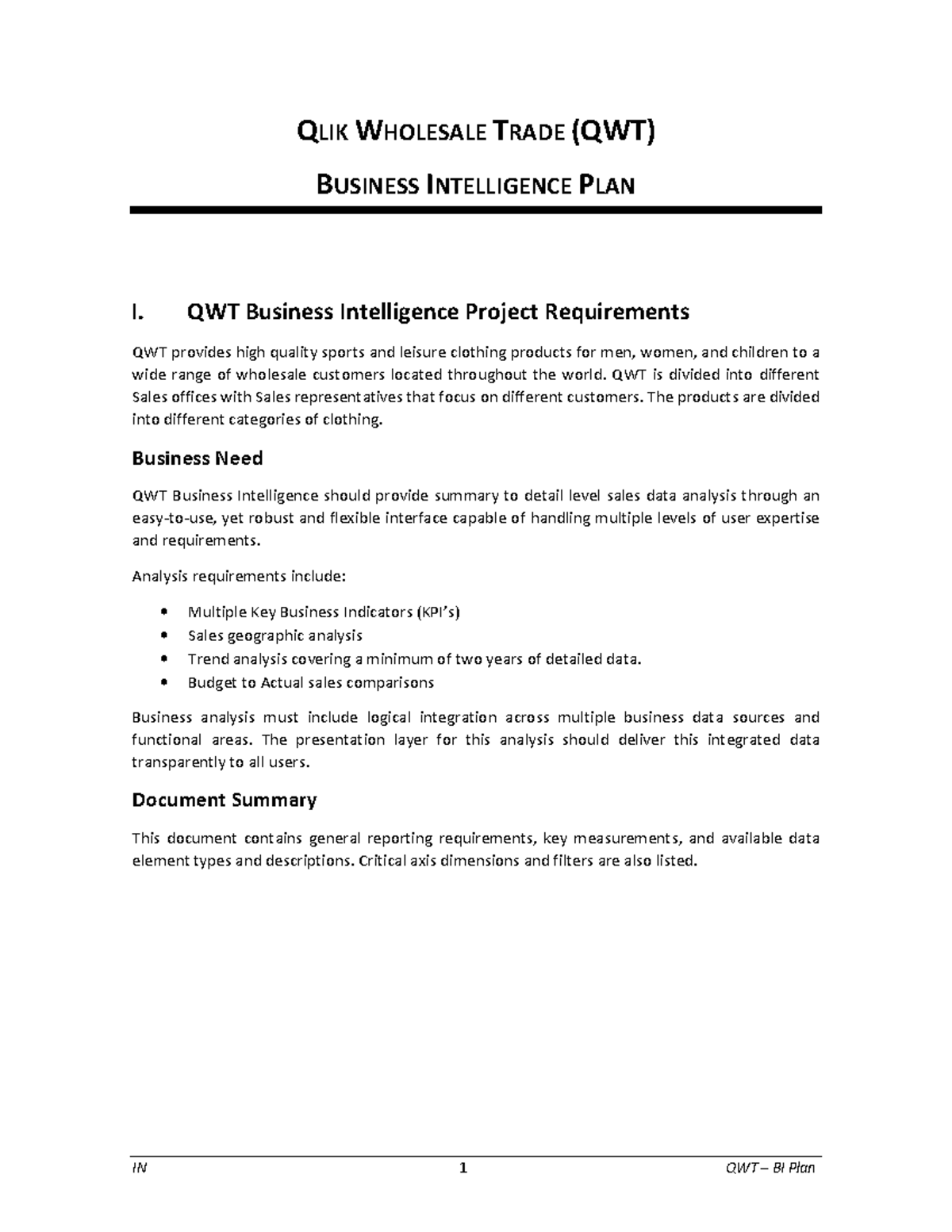 QLIK WHOLESALE TRADE (QWT)

BUSINESS INTELLIGENCE PLAN

I. QWT Business Intelligence Project Requirements

QWT provides high quality sports and leisure clothing products for men, women, and children to a wide range of wholesale customers located throughout the world. QWT is divided into different Sales offices with Sales representatives that focus on different customers. The products are divided into different categories of clothing.

Business Need

QWT Business Intelligence should provide summary to detail level sales data analysis through an easy-to-use, yet robust and flexible interface capable of handling multiple levels of user expertise and requirements.

Analysis requirements include:

• Multiple Key Business Indicators (KPI's)
• Sales geographic analysis
• Trend analysis covering a minimum of two years of detailed data.
• Budget to Actual sales comparisons

Business analysis must include logical integration across multiple business data sources and functional areas. The presentation layer for this analysis should deliver this integrated data transparently to all users.

Document Summary

This document contains general reporting requirements, key measurements, and available data element types and descriptions. Critical axis dimensions and filters are also listed.

IN 1 QWT – BI Plan